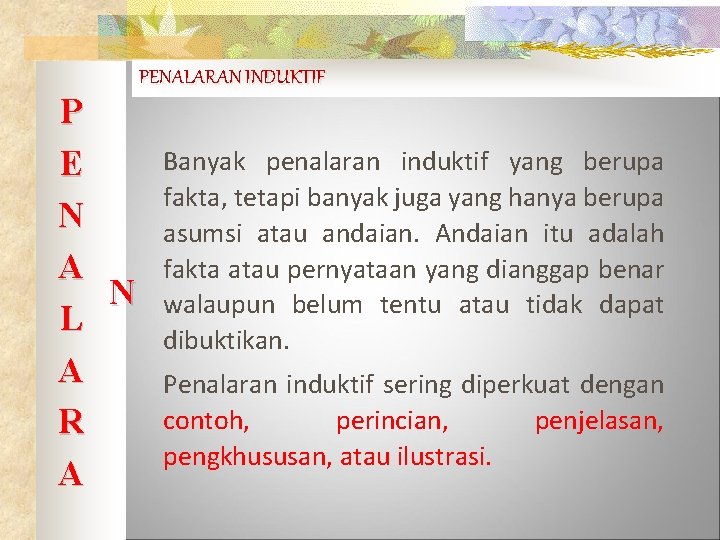 PENALARAN INDUKTIF

P
E
N
A
L
A
R
A

N

Banyak penalaran induktif yang berupa fakta, tetapi banyak juga yang hanya berupa asumsi atau andaian. Andaian itu adalah fakta atau pernyataan yang dianggap benar walaupun belum tentu atau tidak dapat dibuktikan.

Penalaran induktif sering diperkuat dengan contoh, perincian, penjelasan, pengkhususan, atau ilustrasi.